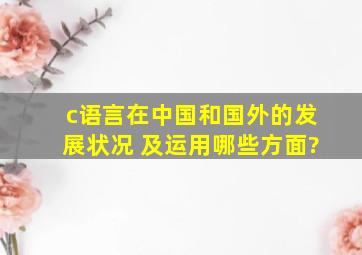 c语言在中国和国外的发展状况 及运用哪些方面?